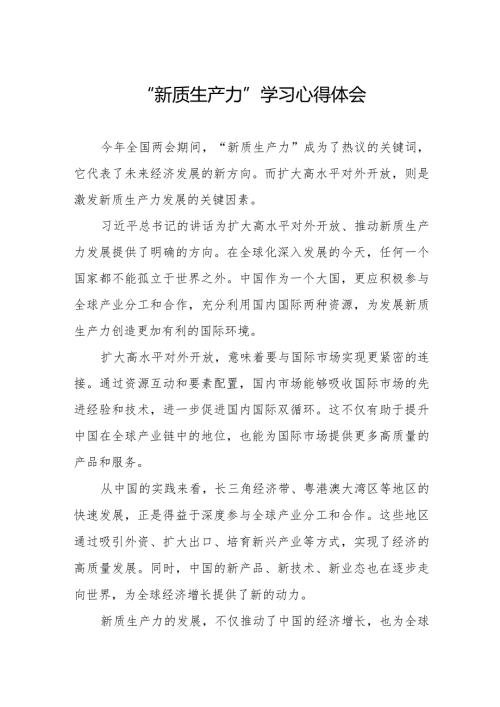 “新质生产力”学习心得体会

今年全国两会期间，“新质生产力”成为了热议的关键词，它代表了未来经济发展的新方向。而扩大高水平对外开放，则是激发新质生产力发展的关键因素。

习近平总书记的讲话为扩大高水平对外开放、推动新质生产力发展提供了明确的方向。在全球化深入发展的今天，任何一个国家都不能孤立于世界之外。中国作为一个大国，更应积极参与全球产业分工和合作，充分利用国内国际两种资源，为发展新质生产力创造更加有利的国际环境。

扩大高水平对外开放，意味着要与国际市场实现更紧密的连接。通过资源互动和要素配置，国内市场能够吸收国际市场的先进经验和技术，进一步促进国内国际双循环。这不仅有助于提升中国在全球产业链中的地位，也能为国际市场提供更多高质量的产品和服务。

从中国的实践来看，长三角经济带、粤港澳大湾区等地区的快速发展，正是得益于深度参与全球产业分工和合作。这些地区通过吸引外资、扩大出口、培育新兴产业等方式，实现了经济的高质量发展。同时，中国的新产品、新技术、新业态也在逐步走向世界，为全球经济增长提供了新的动力。

新质生产力的发展，不仅推动了中国的经济增长，也为全球